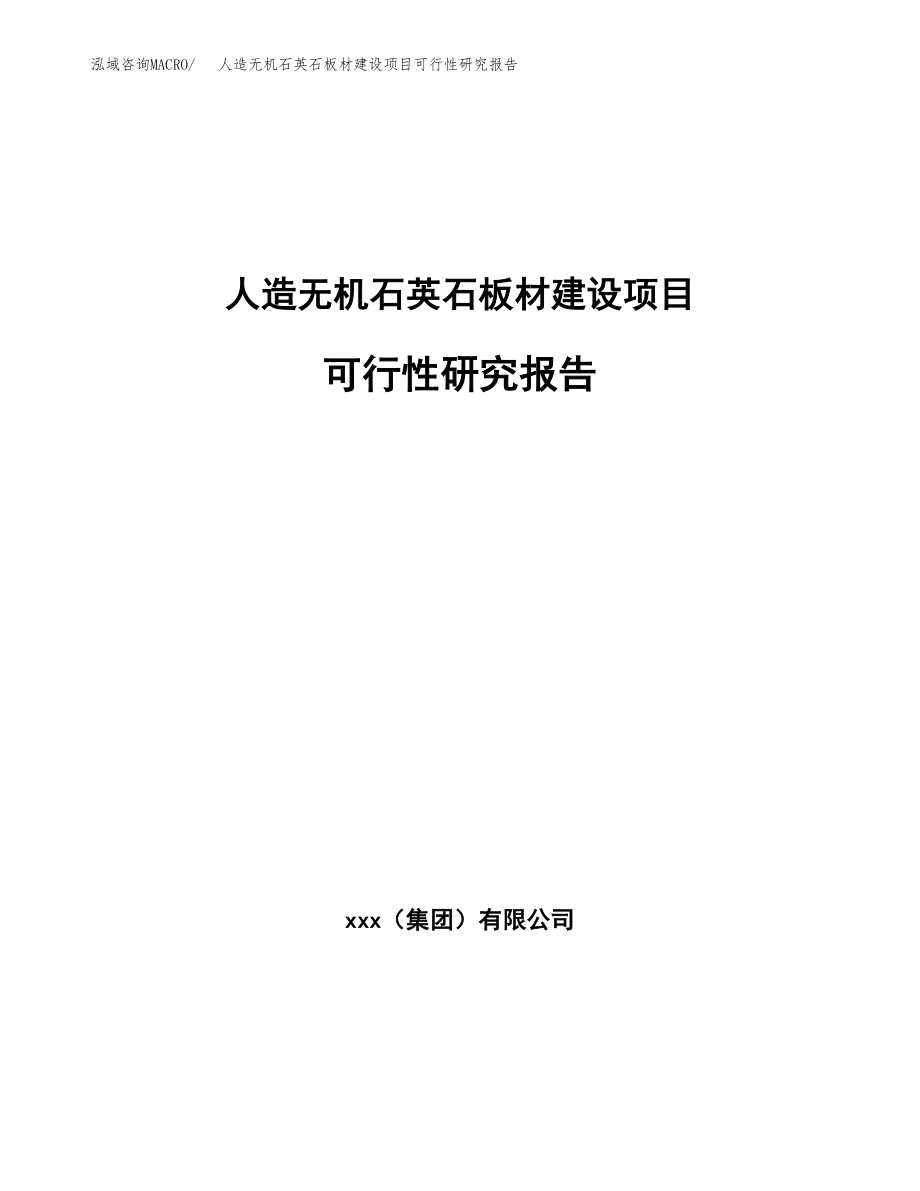 泓域咨询MACRO/　人造无机石英石板材建设项目可行性研究报告

人造无机石英石板材建设项目

可行性研究报告

xxx（集团）有限公司